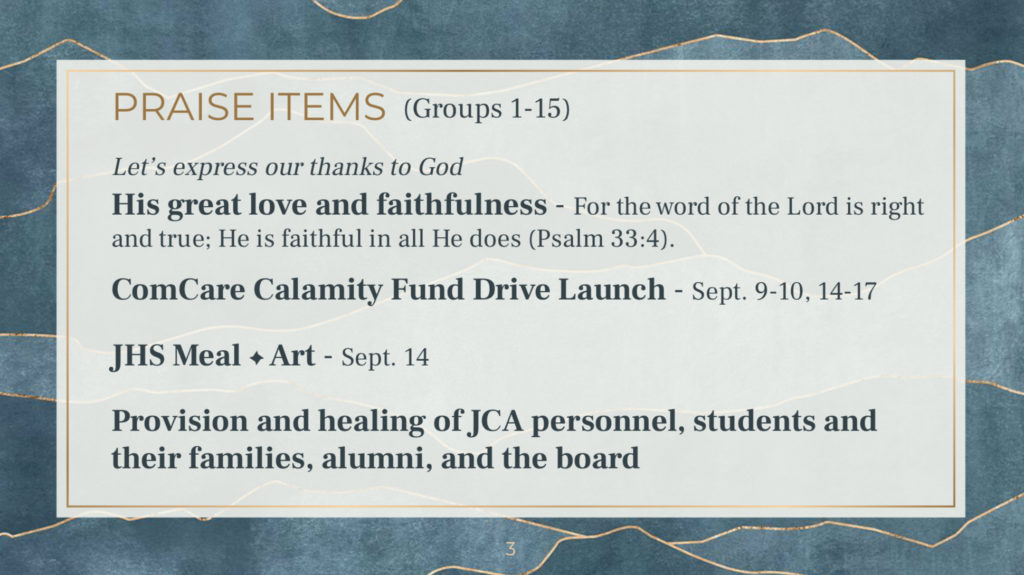 PRAISE ITEMS (Groups 1-15)

Let's express our thanks to God

His great love and faithfulness - For the word of the Lord is right and true; He is faithful in all He does (Psalm 33:4).

ComCare Calamity Fund Drive Launch - Sept. 9-10, 14-17

JHS Meal ✦ Art - Sept. 14

Provision and healing of JCA personnel, students and their families, alumni, and the board

3